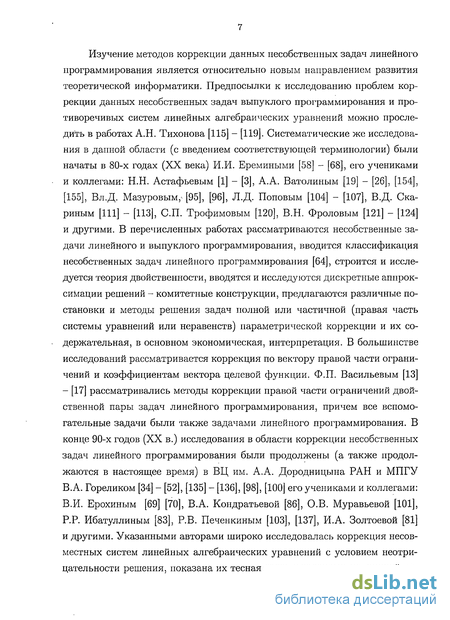 7

Изучение методов коррекции данных несобственных задач линейного программирования является относительно новым направлением развития теоретической информатики. Предпосылки к исследованию проблем коррекции данных несобственных задач выпуклого программирования и противоречивых систем линейных алгебраических уравнений можно проследить в работах А.Н. Тихонова [115] – [119]. Систематические же исследования в данной области (с введением соответствующей терминологии) были начаты в 80-х годах (XX века) И.И. Еремиными [58] – [68], его учениками и коллегами: Н.Н. Астафьевым [1] – [3], А.А. Ватолиным [19] – [26], [154], [155], Вл.Д. Мазуровым, [95], [96], Л.Д. Поповым [104] – [107], В.Д. Скариным [111] – [113], С.П. Трофимовым [120], В.Н. Фроловым [121] – [124] и другими. В перечисленных работах рассматриваются несобственные задачи линейного и выпуклого программирования, вводится классификация несобственных задач линейного программирования [64], строится и исследуется теория двойственности, вводятся и исследуются дискретные аппроксимации решений – комитетные конструкции, предлагаются различные постановки и методы решения задач полной или частичной (правая часть системы уравнений или неравенств) параметрической коррекции и их содержательная, в основном экономическая, интерпретация. В большинстве исследований рассматривается коррекция по вектору правой части ограничений и коэффициентам вектора целевой функции. Ф.П. Васильевым [13] – [17] рассматривались методы коррекции правой части ограничений двойственной пары задач линейного программирования, причем все вспомогательные задачи были также задачами линейного программирования. В конце 90-х годов (XX в.) исследования в области коррекции несобственных задач линейного программирования были продолжены (а также продолжаются в настоящее время) в ВЦ им. А.А. Дородницына РАН и МПГУ В.А. Гореликом [34] – [52], [135] – [136], [98], [100] его учениками и коллегами: В.И. Ерохиным [69] [70], В.А. Кондратьевой [86], О.В. Муравьевой [101], Р.Р. Ибатуллиным [83], Р.В. Печенкиным [103], [137], И.А. Золтоевой [81] и другими. Указанными авторами широко исследовалась коррекция несовместных систем линейных алгебраических уравнений с условием неотрицательности решения, показана их тесная

dsLib.net
библиотека диссертаций